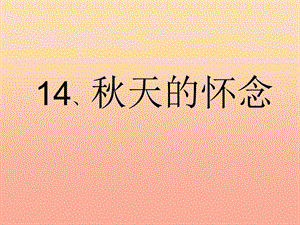 14、秋天的怀念